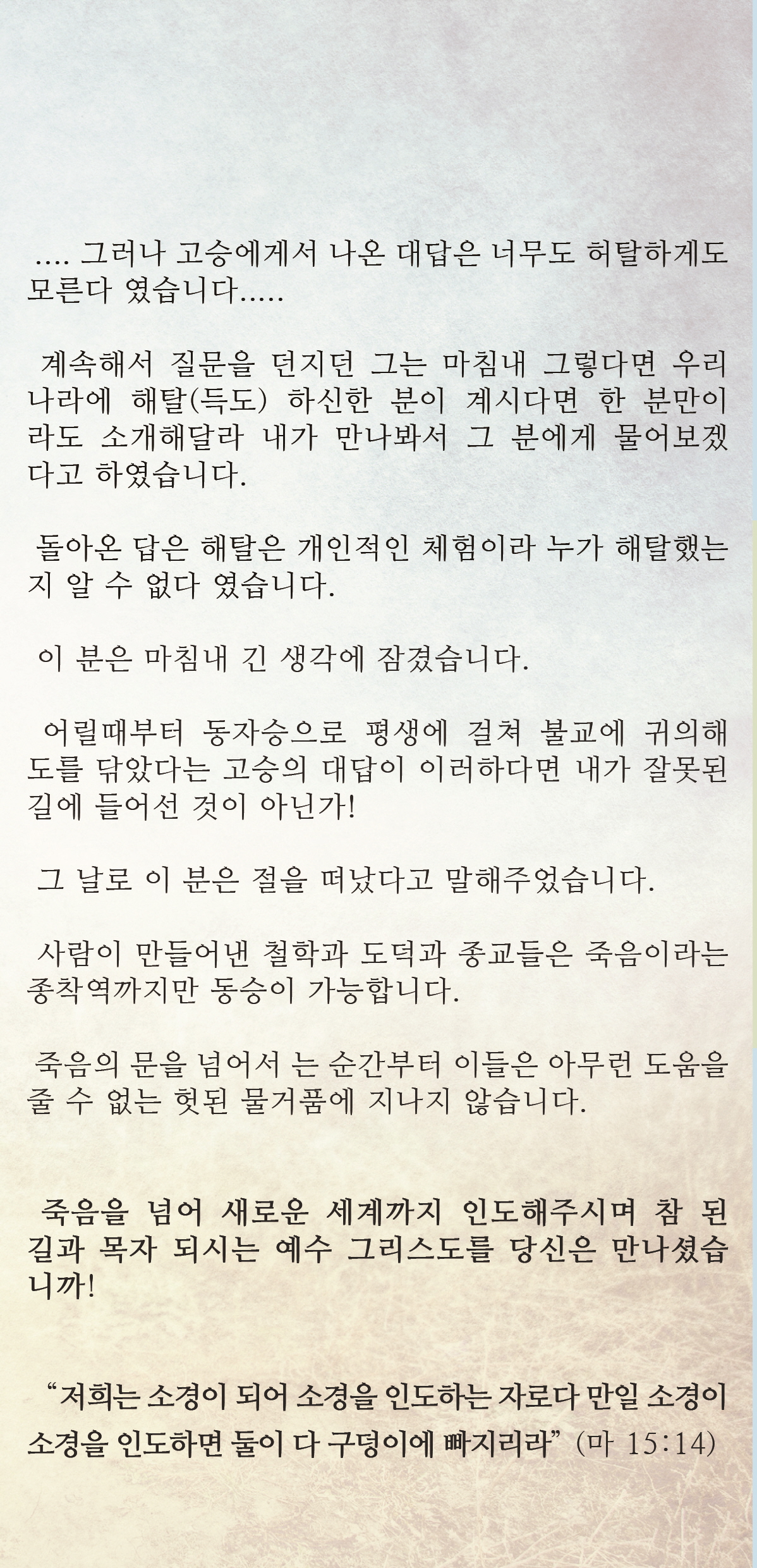 .... 그러나 고승에게서 나온 대답은 너무도 허탈하게도 모른다 였습니다.....

계속해서 질문을 던지던 그는 마침내 그렇다면 우리나라에 해탈(득도) 하신한 분이 계시다면 한 분만이라도 소개해달라 내가 만나봐서 그 분에게 물어보겠다고 하였습니다.

돌아온 답은 해탈은 개인적인 체험이라 누가 해탈했는지 알 수 없다 였습니다.

이 분은 마침내 긴 생각에 잠겼습니다.

어릴때부터 동자승으로 평생에 걸쳐 불교에 귀의해 도를 닦았다는 고승의 대답이 이러하다면 내가 잘못된 길에 들어선 것이 아닌가!

그 날로 이 분은 절을 떠났다고 말해주었습니다.

사람이 만들어낸 철학과 도덕과 종교들은 죽음이라는 종착역까지만 동승이 가능합니다.

죽음의 문을 넘어서 는 순간부터 이들은 아무런 도움을 줄 수 없는 헛된 물거품에 지나지 않습니다.

죽음을 넘어 새로운 세계까지 인도해주시며 참 된 길과 목자 되시는 예수 그리스도를 당신은 만나셨습니까!

“저희는 소경이 되어 소경을 인도하는 자로다 만일 소경이 소경을 인도하면 둘이 다 구덩이에 빠지리라” (마 15:14)